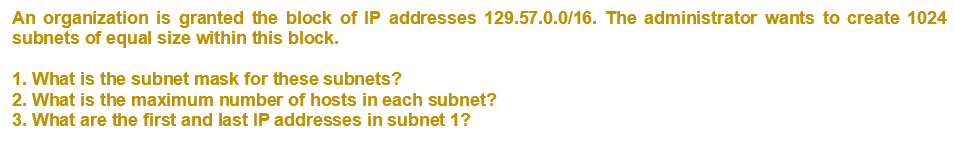 An organization is granted the block of IP addresses 129.57.0.0/16. The administrator wants to create 1024 subnets of equal size within this block.

1. What is the subnet mask for these subnets?
2. What is the maximum number of hosts in each subnet?
3. What are the first and last IP addresses in subnet 1?